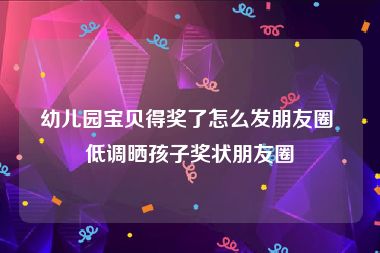 幼儿园宝贝得奖了怎么发朋友圈
低调晒孩子奖状朋友圈